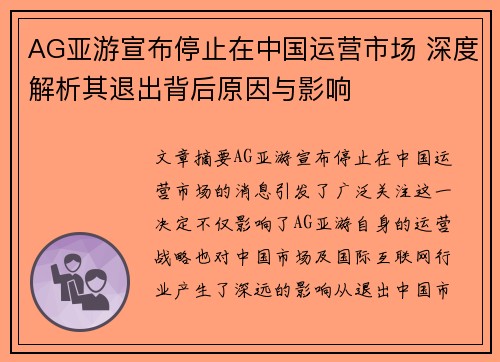 AG亚游宣布停止在中国运营市场 深度解析其退出背后原因与影响

文章摘要AG亚游宣布停止在中国运营市场的消息引发了广泛关注这一决定不仅影响了AG亚游自身的运营战略也对中国市场及国际互联网行业产生了深远的影响从退出中国市